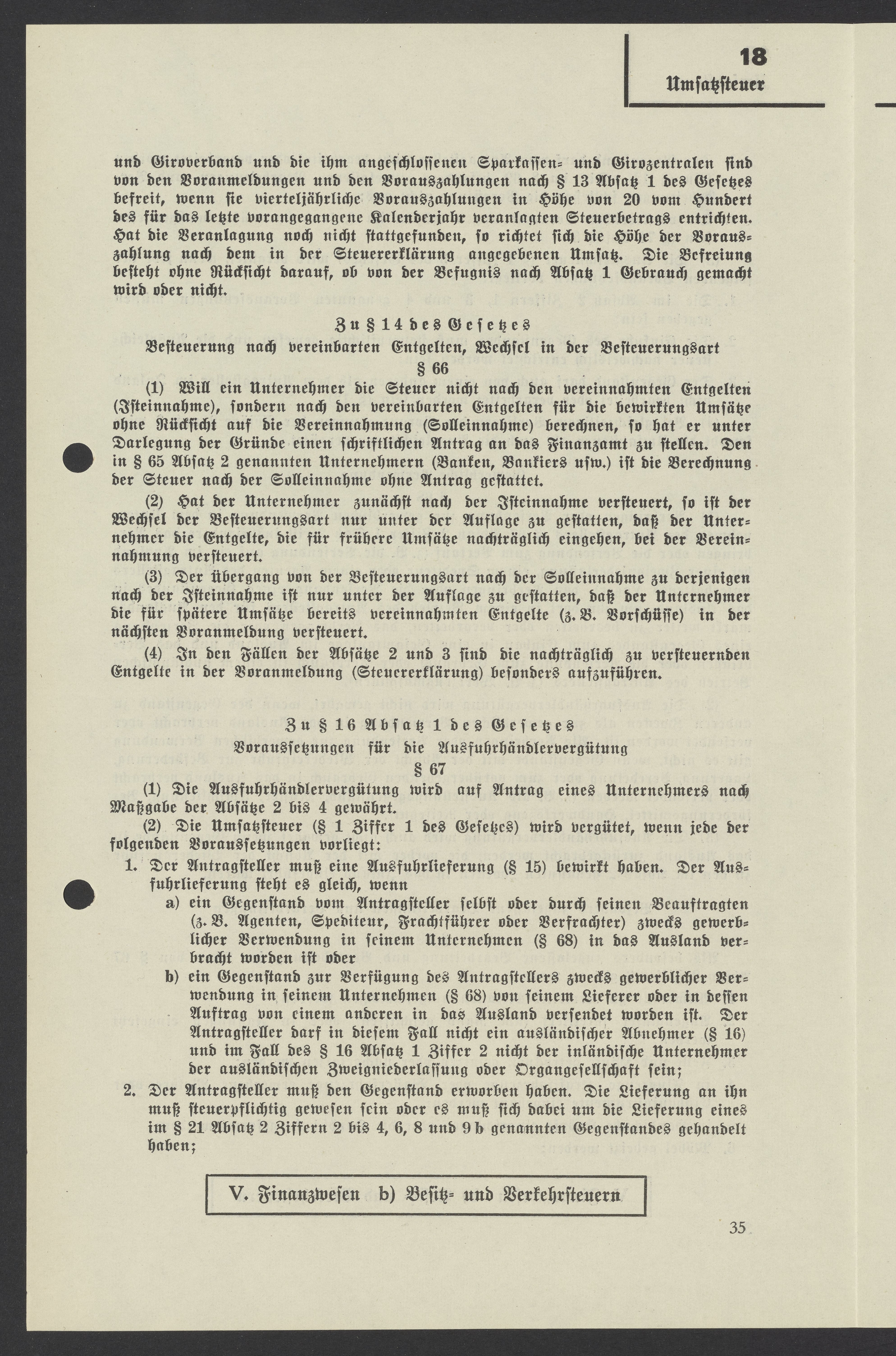 18
Umsatzsteuer

und Giroverband und die ihm angeschlossenen Sparkassen- und Girozentralen sind von den Voranmeldungen und den Vorauszahlungen nach § 13 Absatz 1 des Gesetzes befreit, wenn sie vierteljährliche Vorauszahlungen in Höhe von 20 vom Hundert des für das letzte vorangegangene Kalenderjahr veranlagten Steuerbetrags entrichten. Hat die Veranlagung noch nicht stattgefunden, so richtet sich die Höhe der Vorauszahlung nach dem in der Steuererklärung angegebenen Umsatz. Die Befreiung besteht ohne Rücksicht darauf, ob von der Befugnis nach Absatz 1 Gebrauch gemacht wird oder nicht.

Zu § 14 des Gesetzes
Besteuerung nach vereinbarten Entgelten, Wechsel in der Besteuerungsart
§ 66

(1) Will ein Unternehmer die Steuer nicht nach den vereinnahmten Entgelten (Isteinnahme), sondern nach den vereinbarten Entgelten für die bewirkten Umsätze ohne Rücksicht auf die Vereinnahmung (Solleinnahme) berechnen, so hat er unter Darlegung der Gründe einen schriftlichen Antrag an das Finanzamt zu stellen. Den in § 65 Absatz 2 genannten Unternehmern (Banken, Bankiers usw.) ist die Berechnung der Steuer nach der Solleinnahme ohne Antrag gestattet.

(2) Hat der Unternehmer zunächst nach der Isteinnahme versteuert, so ist der Wechsel der Besteuerungsart nur unter der Auflage zu gestatten, daß der Unternehmer die Entgelte, die für frühere Umsätze nachträglich eingehen, bei der Vereinnahmung versteuert.

(3) Der Übergang von der Besteuerungsart nach der Solleinnahme zu derjenigen nach der Isteinnahme ist nur unter der Auflage zu gestatten, daß der Unternehmer die für spätere Umsätze bereits vereinnahmten Entgelte (z. B. Vorschüsse) in der nächsten Voranmeldung versteuert.

(4) In den Fällen der Absätze 2 und 3 sind die nachträglich zu versteuernden Entgelte in der Voranmeldung (Steuererklärung) besonders aufzuführen.

Zu § 16 Absatz 1 des Gesetzes
Voraussetzungen für die Ausfuhrhändlervergütung
§ 67

(1) Die Ausfuhrhändlervergütung wird auf Antrag eines Unternehmers nach Maßgabe der Absätze 2 bis 4 gewährt.

(2) Die Umsatzsteuer (§ 1 Ziffer 1 des Gesetzes) wird vergütet, wenn jede der folgenden Voraussetzungen vorliegt:

1. Der Antragsteller muß eine Ausfuhrlieferung (§ 15) bewirkt haben. Der Ausfuhrlieferung steht es gleich, wenn
a) ein Gegenstand vom Antragsteller selbst oder durch seinen Beauftragten (z. B. Agenten, Spediteur, Frachtführer oder Verfrachter) zwecks gewerblicher Verwendung in seinem Unternehmen (§ 68) in das Ausland verbracht worden ist oder
b) ein Gegenstand zur Verfügung des Antragstellers zwecks gewerblicher Verwendung in seinem Unternehmen (§ 68) von seinem Lieferer oder in dessen Auftrag von einem anderen in das Ausland versendet worden ist. Der Antragsteller darf in diesem Fall nicht ein ausländischer Abnehmer (§ 16) und im Fall des § 16 Absatz 1 Ziffer 2 nicht der inländische Unternehmer der ausländischen Zweigniederlassung oder Organgesellschaft sein;

2. Der Antragsteller muß den Gegenstand erworben haben. Die Lieferung an ihn muß steuerpflichtig gewesen sein oder es muß sich dabei um die Lieferung eines im § 21 Absatz 2 Ziffern 2 bis 4, 6, 8 und 9 b genannten Gegenstandes gehandelt haben;

V. Finanzwesen b) Besitz- und Verkehrsteuern

35